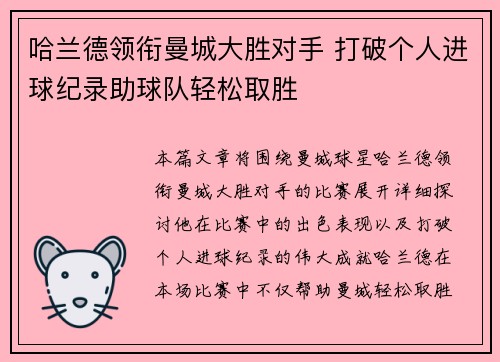 哈兰德领衔曼城大胜对手 打破个人进球纪录助球队轻松取胜

本篇文章将围绕曼城球星哈兰德领衔曼城大胜对手的比赛展开详细探讨他在比赛中的出色表现以及打破个人进球纪录的伟大成就哈兰德在本场比赛中不仅帮助曼城轻松取胜